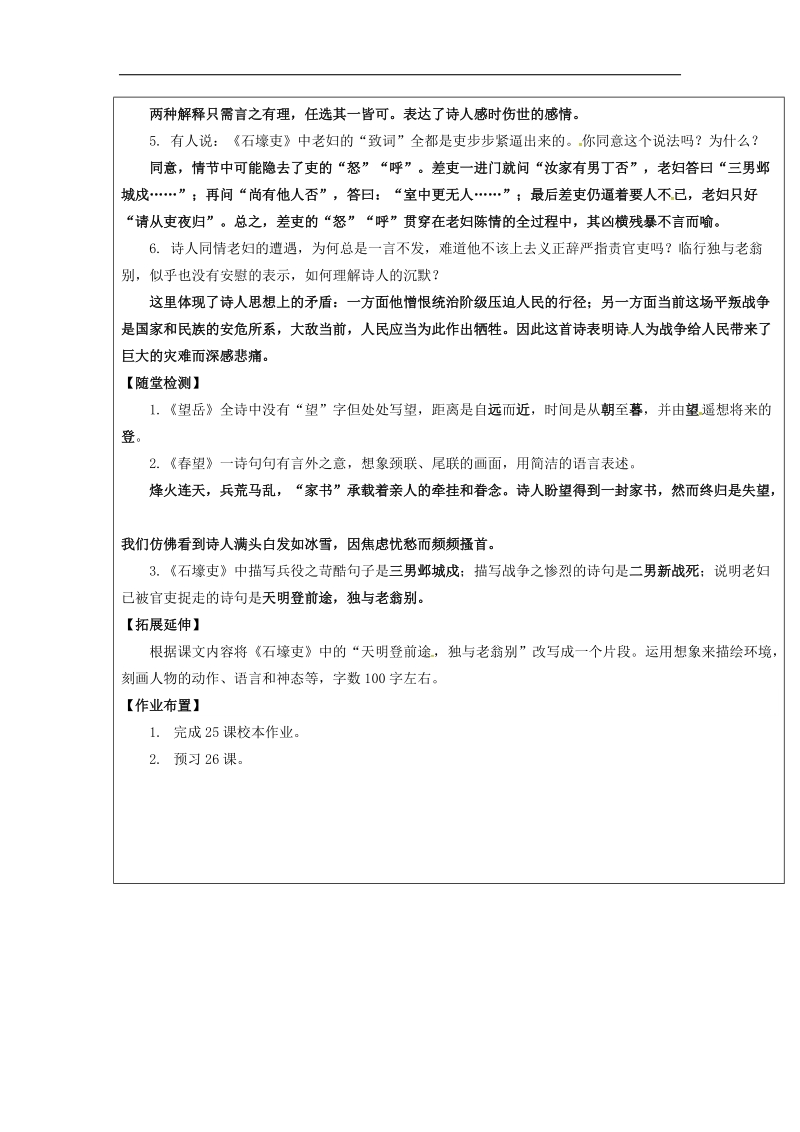 两种解释只需言之有理，任选其一皆可。表达了诗人感时伤世的感情。

5. 有人说：《石壕吏》中老妇的“致词”全都是吏步步紧逼出来的。你同意这个说法吗？为什么？

同意，情节中可能隐去了吏的“怒”“呼”。差吏一进门就问“汝家有男丁否”，老妇答曰“三男邺城戍……”；再问“尚有他人否”，答曰：“室中更无人……”；最后差吏仍逼着要人不已，老妇只好“请从吏夜归”。总之，差吏的“怒”“呼”贯穿在老妇陈情的全过程中，其凶横残暴不言而喻。

6. 诗人同情老妇的遭遇，为何总是一言不发，难道他不该上去义正辞严指责官吏吗？临行独与老翁别，似乎也没有安慰的表示，如何理解诗人的沉默？

这里体现了诗人思想上的矛盾：一方面他憎恨统治阶级压迫人民的行径；另一方面当前这场平叛战争是国家和民族的安危所系，大敌当前，人民应当为此作出牺牲。因此这首诗表明诗人为战争给人民带来了巨大的灾难而深感悲痛。

【随堂检测】

1.《望岳》全诗中没有“望”字但处处写望，距离是自远而近，时间是从朝至暮，并由望遥想将来的登。

2.《春望》一诗句句有言外之意，想象颈联、尾联的画面，用简洁的语言表述。

烽火连天，兵荒马乱，“家书”承载着亲人的牵挂和眷念。诗人盼望得到一封家书，然而终归是失望，

我们仿佛看到诗人满头白发如冰雪，因焦虑忧愁而频频搔首。

3.《石壕吏》中描写兵役之苛酷句子是三男邺城戍；描写战争之惨烈的诗句是二男新战死；说明老妇已被官吏捉走的诗句是天明登前途，独与老翁别。

【拓展延伸】

根据课文内容将《石壕吏》中的“天明登前途，独与老翁别”改写成一个片段。运用想象来描绘环境，刻画人物的动作、语言和神态等，字数100字左右。

【作业布置】

1. 完成25课校本作业。

2. 预习26课。